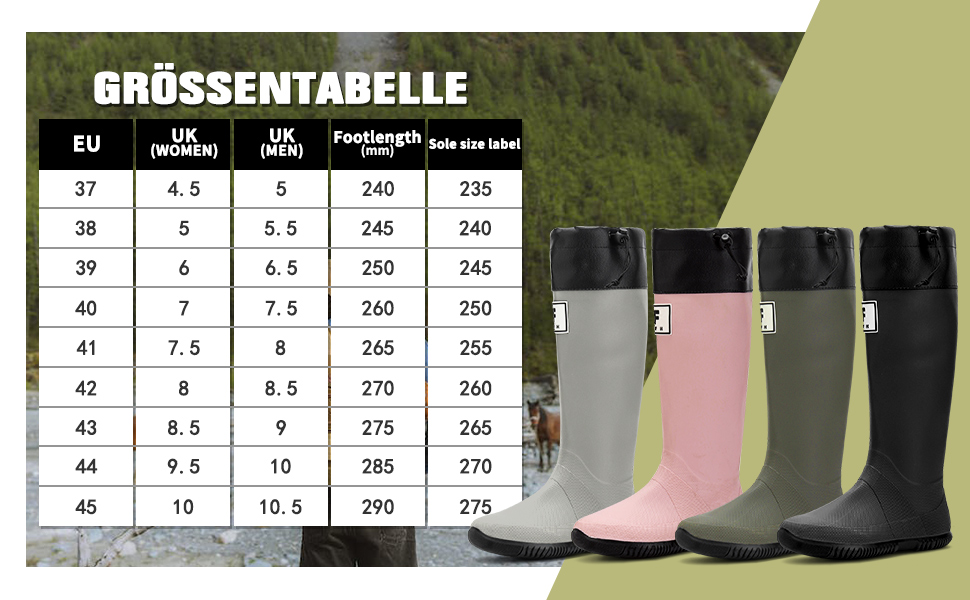 GRÖSSENTABELLE

| EU | UK (WOMEN) | UK (MEN) | Footlength (mm) | Sole size label |
|---|---|---|---|---|
| 37 | 4.5 | 5 | 240 | 235 |
| 38 | 5 | 5.5 | 245 | 240 |
| 39 | 6 | 6.5 | 250 | 245 |
| 40 | 7 | 7.5 | 260 | 250 |
| 41 | 7.5 | 8 | 265 | 255 |
| 42 | 8 | 8.5 | 270 | 260 |
| 43 | 8.5 | 9 | 275 | 265 |
| 44 | 9.5 | 10 | 285 | 270 |
| 45 | 10 | 10.5 | 290 | 275 |